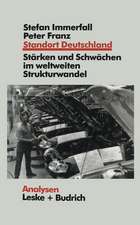 Stefan Immerfall
Peter Franz
Standort Deutschland

Stärken und Schwächen im weltweiten Strukturwandel

Analysen
Leske + Budrich